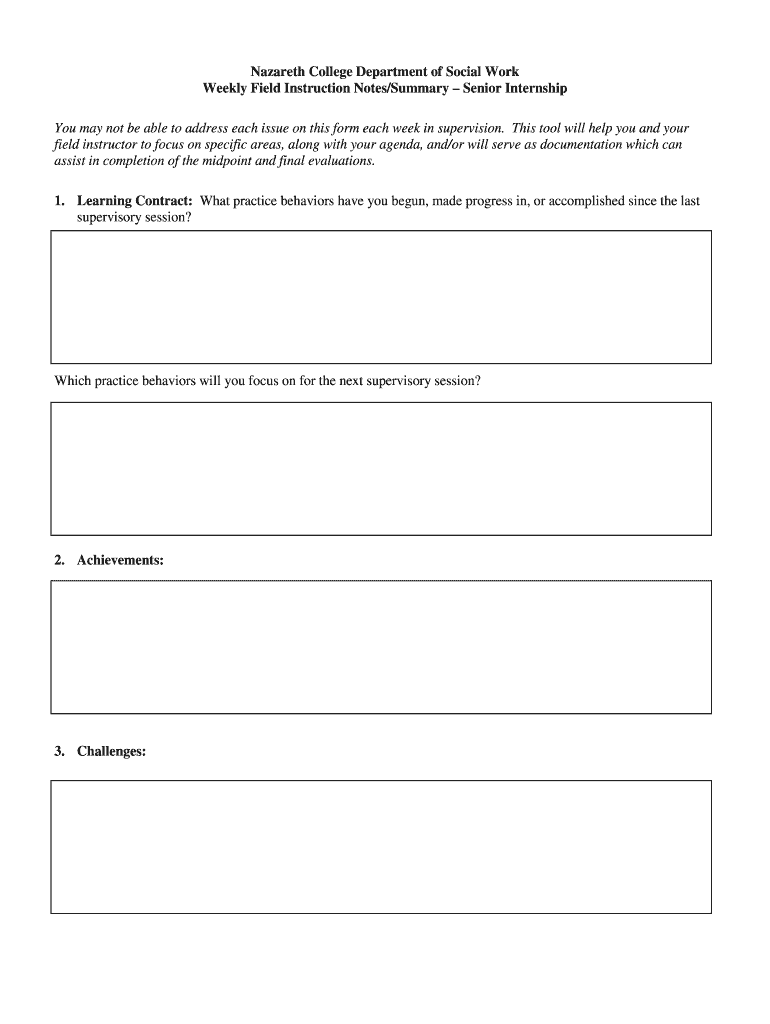 Nazareth College Department of Social Work
Weekly Field Instruction Notes/Summary – Senior Internship

You may not be able to address each issue on this form each week in supervision. This tool will help you and your field instructor to focus on specific areas, along with your agenda, and/or will serve as documentation which can assist in completion of the midpoint and final evaluations.

1. Learning Contract: What practice behaviors have you begun, made progress in, or accomplished since the last supervisory session?

Which practice behaviors will you focus on for the next supervisory session?

2. Achievements:

3. Challenges: